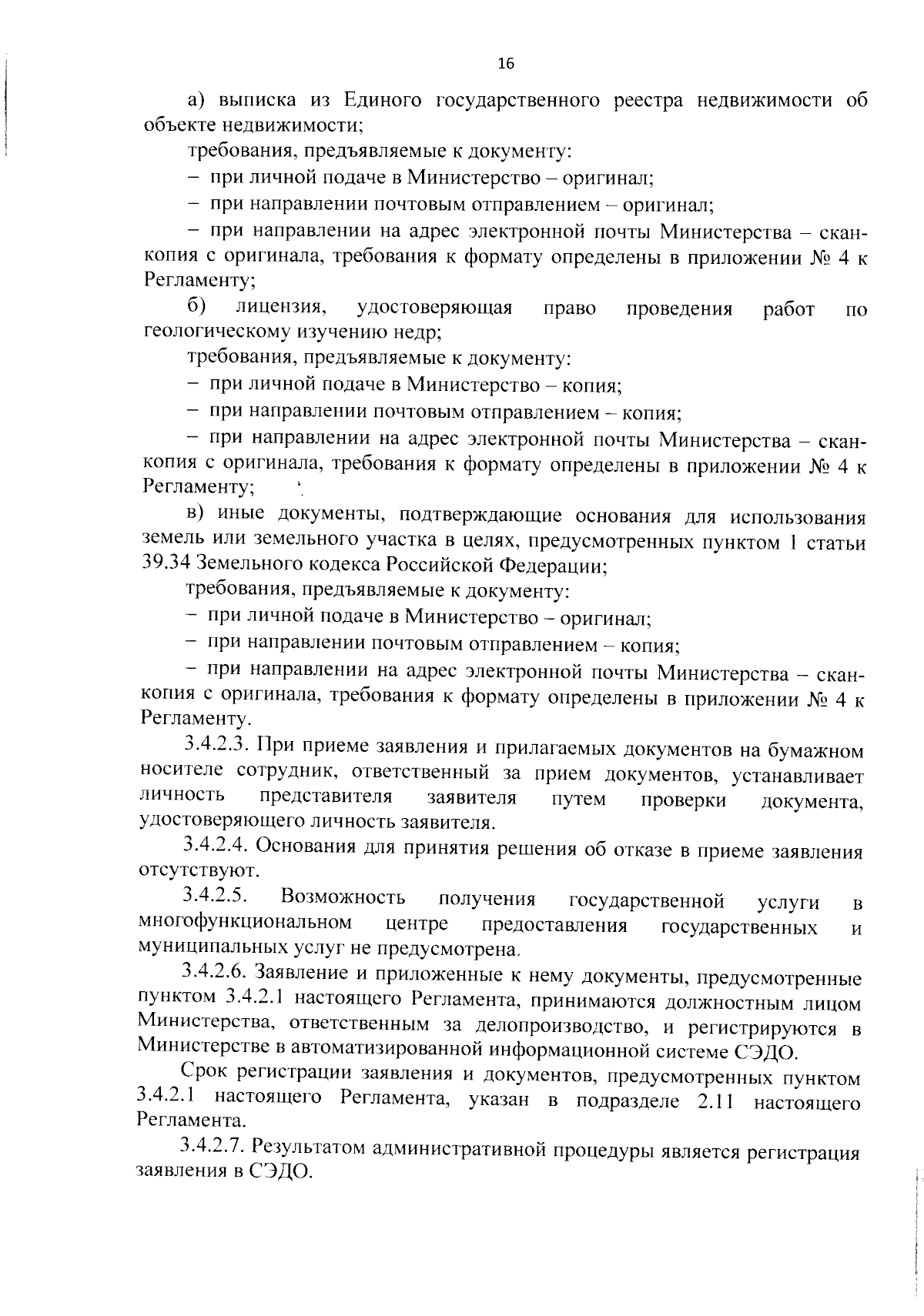 16

а) выписка из Единого государственного реестра недвижимости об объекте недвижимости;

требования, предъявляемые к документу:

– при личной подаче в Министерство – оригинал;

– при направлении почтовым отправлением – оригинал;

– при направлении на адрес электронной почты Министерства – скан-копия с оригинала, требования к формату определены в приложении № 4 к Регламенту;

б) лицензия, удостоверяющая право проведения работ по геологическому изучению недр;

требования, предъявляемые к документу:

– при личной подаче в Министерство – копия;

– при направлении почтовым отправлением – копия;

– при направлении на адрес электронной почты Министерства – скан-копия с оригинала, требования к формату определены в приложении № 4 к Регламенту;

в) иные документы, подтверждающие основания для использования земель или земельного участка в целях, предусмотренных пунктом 1 статьи 39.34 Земельного кодекса Российской Федерации;

требования, предъявляемые к документу:

– при личной подаче в Министерство – оригинал;

– при направлении почтовым отправлением – копия;

– при направлении на адрес электронной почты Министерства – скан-копия с оригинала, требования к формату определены в приложении № 4 к Регламенту.

3.4.2.3. При приеме заявления и прилагаемых документов на бумажном носителе сотрудник, ответственный за прием документов, устанавливает личность представителя заявителя путем проверки документа, удостоверяющего личность заявителя.

3.4.2.4. Основания для принятия решения об отказе в приеме заявления отсутствуют.

3.4.2.5. Возможность получения государственной услуги в многофункциональном центре предоставления государственных и муниципальных услуг не предусмотрена.

3.4.2.6. Заявление и приложенные к нему документы, предусмотренные пунктом 3.4.2.1 настоящего Регламента, принимаются должностным лицом Министерства, ответственным за делопроизводство, и регистрируются в Министерстве в автоматизированной информационной системе СЭДО.

Срок регистрации заявления и документов, предусмотренных пунктом 3.4.2.1 настоящего Регламента, указан в подразделе 2.11 настоящего Регламента.

3.4.2.7. Результатом административной процедуры является регистрация заявления в СЭДО.